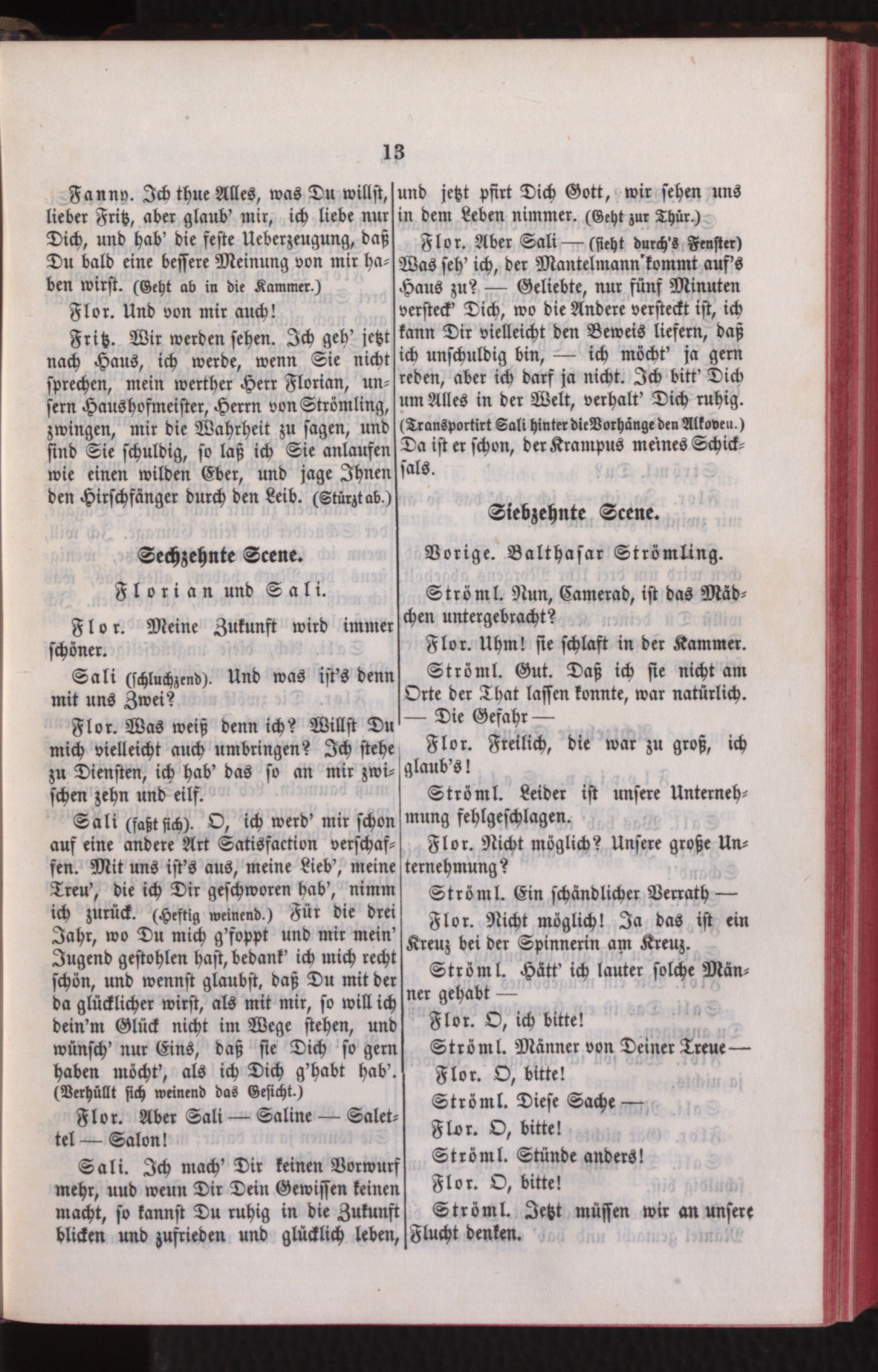 13

Fanny. Ich thue Alles, was Du willst, lieber Fritz, aber glaub' mir, ich liebe nur Dich, und hab' die feste Ueberzeugung, daß Du bald eine bessere Meinung von mir haben wirst. (Geht ab in die Kammer.)

Flor. Und von mir auch!

Fritz. Wir werden sehen. Ich geh' jetzt nach Haus, ich werde, wenn Sie nicht sprechen, mein werther Herr Florian, unsern Haushofmeister, Herrn von Strömling, zwingen, mir die Wahrheit zu sagen, und sind Sie schuldig, so laß ich Sie anlaufen wie einen wilden Eber, und jage Ihnen den Hirschfänger durch den Leib. (Stürzt ab.)

Sechzehnte Scene.

Florian und Sali.

Flor. Meine Zukunft wird immer schöner.

Sali (schluchzend). Und was ist's denn mit uns Zwei?

Flor. Was weiß denn ich? Willst Du mich vielleicht auch umbringen? Ich stehe zu Diensten, ich hab' das so an mir zwischen zehn und eilf.

Sali (faßt sich). O, ich werd' mir schon auf eine andere Art Satisfaction verschaffen. Mit uns ist's aus, meine Lieb', meine Treu', die ich Dir geschworen hab', nimm ich zurück. (Heftig weinend.) Für die drei Jahr, wo Du mich g'foppt und mir mein' Jugend gestohlen hast, bedank' ich mich recht schön, und wennst glaubst, daß Du mit der da glücklicher wirst, als mit mir, so will ich dein'm Glück nicht im Wege stehen, und wünsch' nur Eins, daß sie Dich so gern haben möcht', als ich Dich g'habt hab'. (Verhüllt sich weinend das Gesicht.)

Flor. Aber Sali — Saline — Salettel — Salon!

Sali. Ich mach' Dir keinen Vorwurf mehr, und wenn Dir Dein Gewissen keinen macht, so kannst Du ruhig in die Zukunft blicken und zufrieden und glücklich leben, und jetzt pfirt Dich Gott, wir sehen uns in dem Leben nimmer. (Geht zur Thür.)

Flor. Aber Sali — (sieht durch's Fenster) Was seh' ich, der Mantelmann kommt auf's Haus zu? — Geliebte, nur fünf Minuten versteck' Dich, wo die Andere versteckt ist, ich kann Dir vielleicht den Beweis liefern, daß ich unschuldig bin, — ich möcht' ja gern reden, aber ich darf ja nicht. Ich bitt' Dich um Alles in der Welt, verhalt' Dich ruhig. (Transportirt Sali hinter die Vorhänge den Alkoven.) Da ist er schon, der Krampus meines Schicksals.

Siebzehnte Scene.

Vorige. Balthasar Strömling.

Ströml. Nun, Camerad, ist das Mädchen untergebracht?

Flor. Uhm! sie schlaft in der Kammer.

Ströml. Gut. Daß ich sie nicht am Orte der That lassen konnte, war natürlich. — Die Gefahr —

Flor. Freilich, die war zu groß, ich glaub's!

Ströml. Leider ist unsere Unternehmung fehlgeschlagen.

Flor. Nicht möglich? Unsere große Unternehmung?

Ströml. Ein schändlicher Verrath —

Flor. Nicht möglich! Ja das ist ein Kreuz bei der Spinnerin am Kreuz.

Ströml. Hätt' ich lauter solche Männer gehabt —

Flor. O, ich bitte!

Ströml. Männer von Deiner Treue —

Flor. O, bitte!

Ströml. Diese Sache —

Flor. O, bitte!

Ströml. Stünde anders!

Flor. O, bitte!

Ströml. Jetzt müssen wir an unsere Flucht denken.